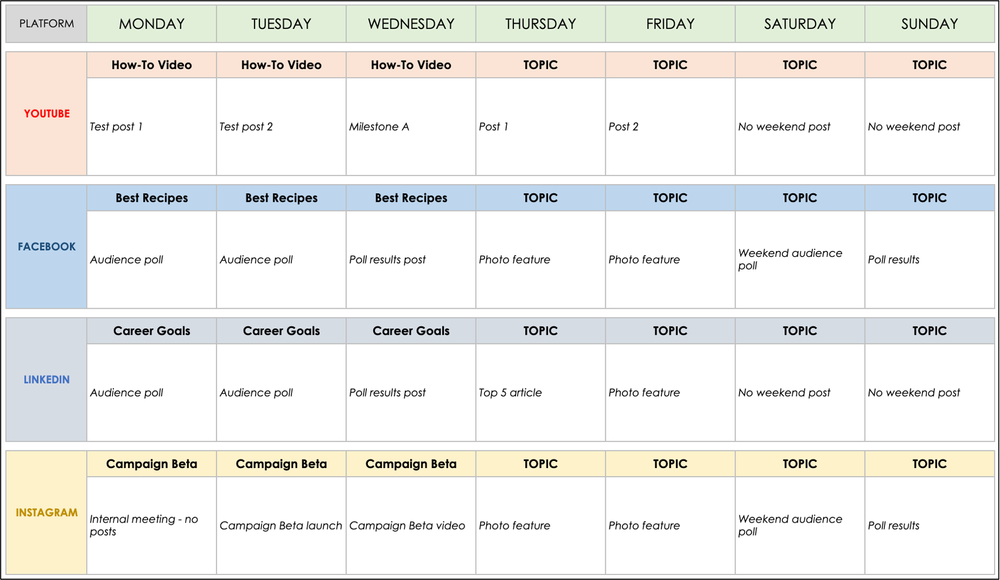 | PLATFORM | MONDAY | TUESDAY | WEDNESDAY | THURSDAY | FRIDAY | SATURDAY | SUNDAY |
|---|---|---|---|---|---|---|---|
| YOUTUBE | How-To Video | How-To Video | How-To Video | TOPIC | TOPIC | TOPIC | TOPIC |
| | Test post 1 | Test post 2 | Milestone A | Post 1 | Post 2 | No weekend post | No weekend post |
| FACEBOOK | Best Recipes | Best Recipes | Best Recipes | TOPIC | TOPIC | TOPIC | TOPIC |
| | Audience poll | Audience poll | Poll results post | Photo feature | Photo feature | Weekend audience poll | Poll results |
| LINKEDIN | Career Goals | Career Goals | Career Goals | TOPIC | TOPIC | TOPIC | TOPIC |
| | Audience poll | Audience poll | Poll results post | Top 5 article | Photo feature | No weekend post | No weekend post |
| INSTAGRAM | Campaign Beta | Campaign Beta | Campaign Beta | TOPIC | TOPIC | TOPIC | TOPIC |
| | Internal meeting - no posts | Campaign Beta launch | Campaign Beta video | Photo feature | Photo feature | Weekend audience poll | Poll results |